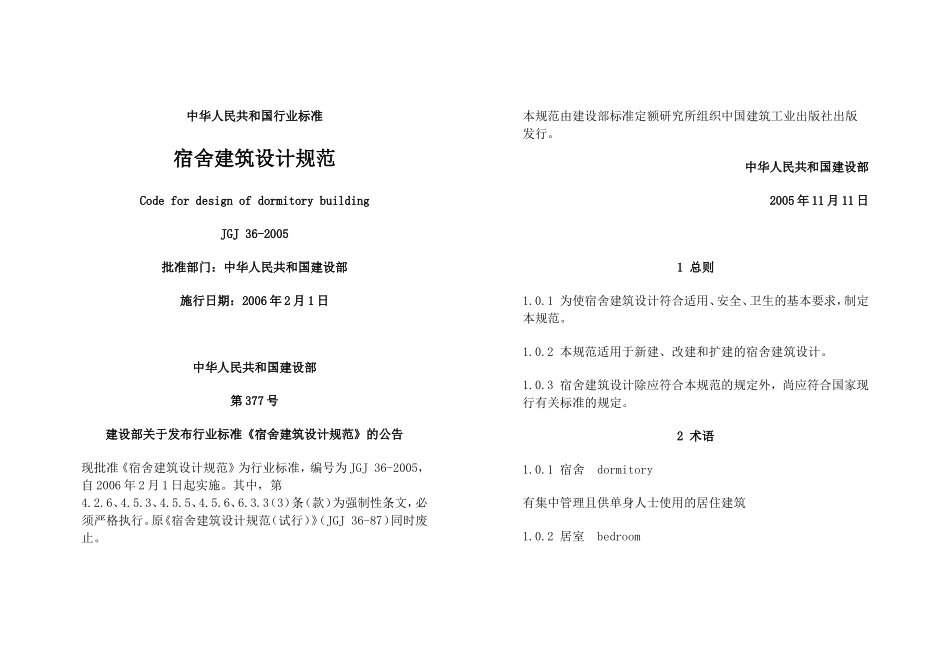 中华人民共和国行业标准

宿舍建筑设计规范

Code for design of dormitory building

JGJ 36-2005

批准部门：中华人民共和国建设部

施行日期：2006年2月1日

中华人民共和国建设部

第377号

建设部关于发布行业标准《宿舍建筑设计规范》的公告

现批准《宿舍建筑设计规范》为行业标准，编号为JGJ 36-2005，自2006年2月1日起实施。其中，第4.2.6、4.5.3、4.5.5、4.5.6、6.3.3(3)条(款)为强制性条文，必须严格执行。原《宿舍建筑设计规范(试行)》(JGJ 36-87)同时废止。

本规范由建设部标准定额研究所组织中国建筑工业出版社出版发行。

中华人民共和国建设部

2005年11月11日

1 总则

1.0.1 为使宿舍建筑设计符合适用、安全、卫生的基本要求，制定本规范。

1.0.2 本规范适用于新建、改建和扩建的宿舍建筑设计。

1.0.3 宿舍建筑设计除应符合本规范的规定外，尚应符合国家现行有关标准的规定。

2 术语

1.0.1 宿舍 dormitory

有集中管理且供单身人士使用的居住建筑

1.0.2 居室 bedroom